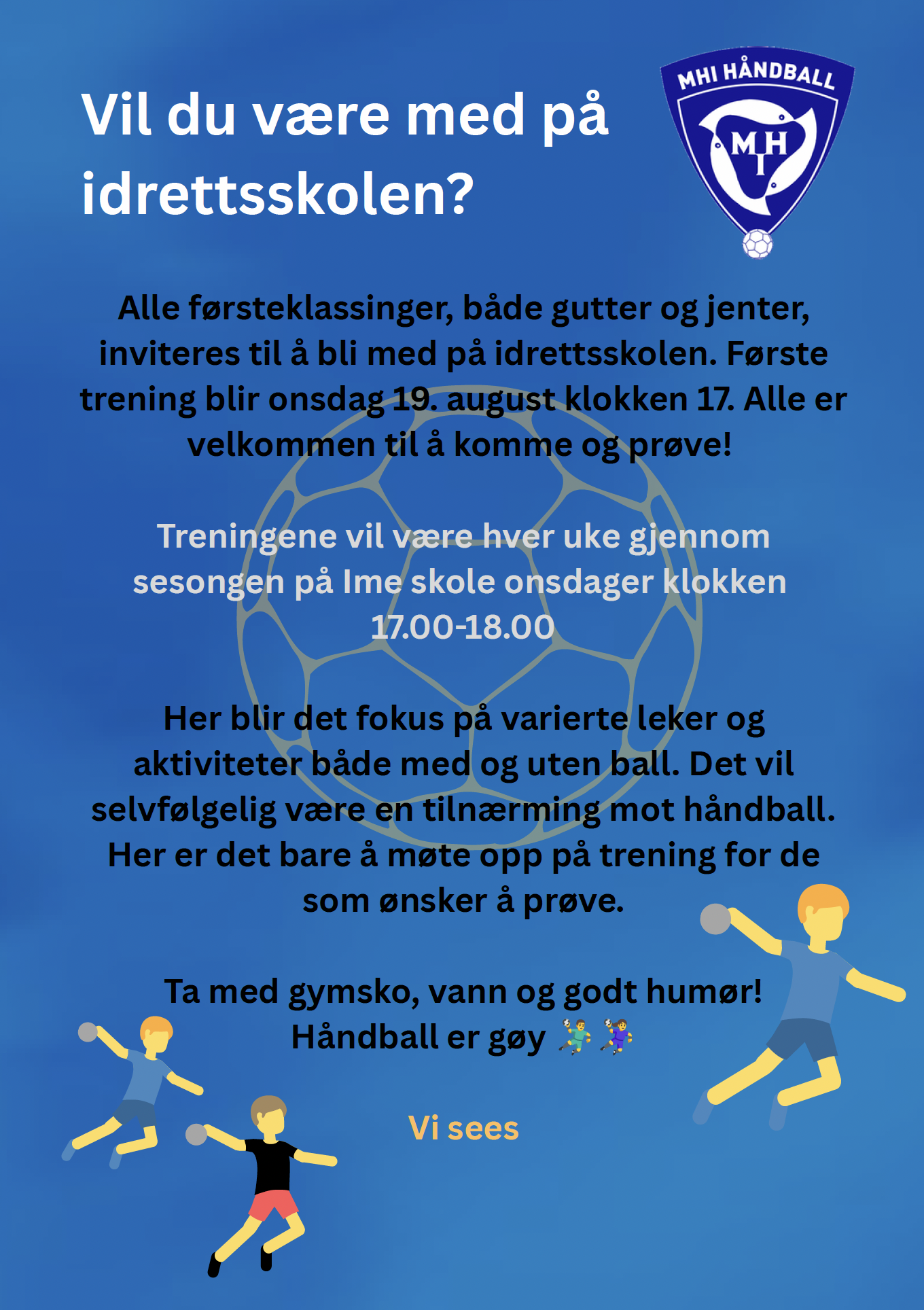 Vil du være med på idrettsskolen?

MHI HÅNDBALL

MHI

Alle førsteklassinger, både gutter og jenter, inviteres til å bli med på idrettsskolen. Første trening blir onsdag 19. august klokken 17. Alle er velkommen til å komme og prøve!

Treningene vil være hver uke gjennom sesongen på Ime skole onsdager klokken 17.00-18.00

Her blir det fokus på varierte leker og aktiviteter både med og uten ball. Det vil selvfølgelig være en tilnærming mot håndball. Her er det bare å møte opp på trening for de som ønsker å prøve.

Ta med gymsko, vann og godt humør! Håndball er gøy 🤾‍♂️🤾‍♀️

Vi sees